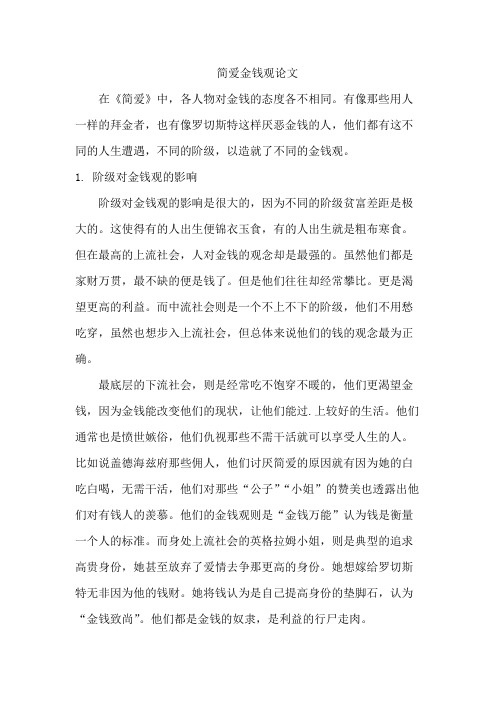 简爱金钱观论文

在《简爱》中，各人物对金钱的态度各不相同。有像那些用人一样的拜金者，也有像罗切斯特这样厌恶金钱的人，他们都有这不同的人生遭遇，不同的阶级，以造就了不同的金钱观。

1. 阶级对金钱观的影响

阶级对金钱观的影响是很大的，因为不同的阶级贫富差距是极大的。这使得有的人出生便锦衣玉食，有的人出生就是粗布寒食。但在最高的上流社会，人对金钱的观念却是最强的。虽然他们都是家财万贯，最不缺的便是钱了。但是他们往往却经常攀比。更是渴望更高的利益。而中流社会则是一个不上不下的阶级，他们不用愁吃穿，虽然也想步入上流社会，但总体来说他们的钱的观念最为正确。

最底层的下流社会，则是经常吃不饱穿不暖的，他们更渴望金钱，因为金钱能改变他们的现状，让他们能过.上较好的生活。他们通常也是愤世嫉俗，他们仇视那些不需干活就可以享受人生的人。比如说盖德海兹府那些佣人，他们讨厌简爱的原因就有因为她的白吃白喝，无需干活，他们对那些“公子”“小姐”的赞美也透露出他们对有钱人的羡慕。他们的金钱观则是“金钱万能”认为钱是衡量一个人的标准。而身处上流社会的英格拉姆小姐，则是典型的追求高贵身份，她甚至放弃了爱情去争那更高的身份。她想嫁给罗切斯特无非因为他的钱财。她将钱认为是自己提高身份的垫脚石，认为“金钱致尚”。他们都是金钱的奴隶，是利益的行尸走肉。